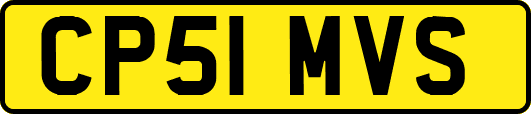 CP51 MVS